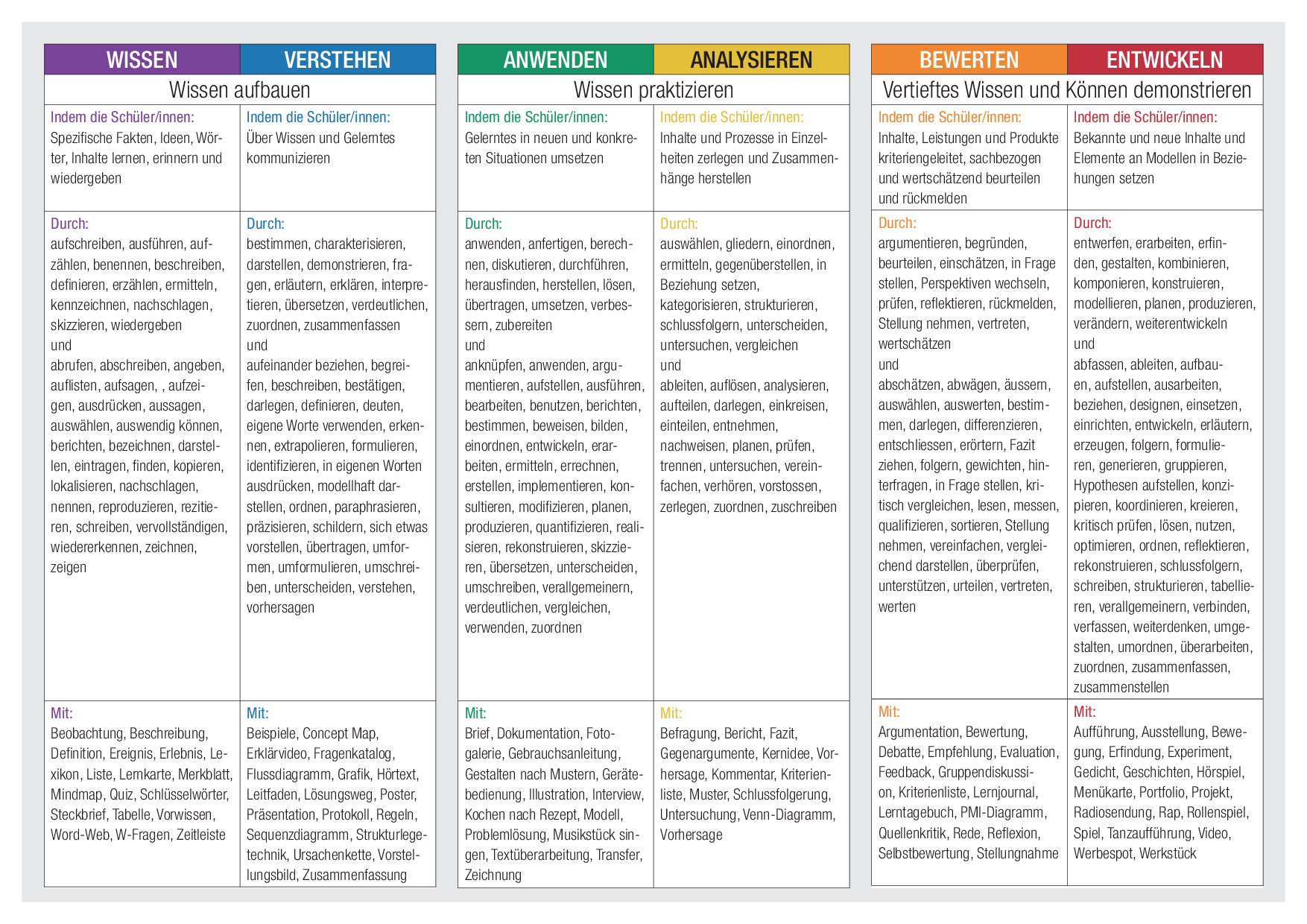 | WISSEN | VERSTEHEN |
|---|---|
| Wissen aufbauen | |
| Indem die Schüler/innen: Spezifische Fakten, Ideen, Wörter, Inhalte lernen, erinnern und wiedergeben | Indem die Schüler/innen: Über Wissen und Gelerntes kommunizieren |
| Durch: aufschreiben, ausführen, aufzählen, benennen, beschreiben, definieren, erzählen, ermitteln, kennzeichnen, nachschlagen, skizzieren, wiedergeben und abrufen, abschreiben, angeben, auflisten, aufsagen, , aufzeigen, ausdrücken, aussagen, auswählen, auswendig können, berichten, bezeichnen, darstellen, eintragen, finden, kopieren, lokalisieren, nachschlagen, nennen, reproduzieren, rezitieren, schreiben, vervollständigen, wiedererkennen, zeichnen, zeigen | Durch: bestimmen, charakterisieren, darstellen, demonstrieren, fragen, erläutern, erklären, interpretieren, übersetzen, verdeutlichen, zuordnen, zusammenfassen und aufeinander beziehen, begreifen, beschreiben, bestätigen, darlegen, definieren, deuten, eigene Worte verwenden, erkennen, extrapolieren, formulieren, identifizieren, in eigenen Worten ausdrücken, modellhaft darstellen, ordnen, paraphrasieren, präzisieren, schildern, sich etwas vorstellen, übertragen, umformen, umformulieren, umschreiben, unterscheiden, verstehen, vorhersagen |
| Mit: Beobachtung, Beschreibung, Definition, Ereignis, Erlebnis, Lexikon, Liste, Lernkarte, Merkblatt, Mindmap, Quiz, Schlüsselwörter, Steckbrief, Tabelle, Vorwissen, Word-Web, W-Fragen, Zeitleiste | Mit: Beispiele, Concept Map, Erklärvideo, Fragenkatalog, Flussdiagramm, Grafik, Hörtext, Leitfaden, Lösungsweg, Poster, Präsentation, Protokoll, Regeln, Sequenzdiagramm, Strukturlegetechnik, Ursachenkette, Vorstellungsbild, Zusammenfassung |

| ANWENDEN | ANALYSIEREN |
|---|---|
| Wissen praktizieren | |
| Indem die Schüler/innen: Gelerntes in neuen und konkreten Situationen umsetzen | Indem die Schüler/innen: Inhalte und Prozesse in Einzelheiten zerlegen und Zusammenhänge herstellen |
| Durch: anwenden, anfertigen, berechnen, diskutieren, durchführen, herausfinden, herstellen, lösen, übertragen, umsetzen, verbessern, zubereiten und anknüpfen, anwenden, argumentieren, aufstellen, ausführen, bearbeiten, benutzen, berichten, bestimmen, beweisen, bilden, einordnen, entwickeln, erarbeiten, ermitteln, errechnen, erstellen, implementieren, konsultieren, modifizieren, planen, produzieren, quantifizieren, realisieren, rekonstruieren, skizzieren, übersetzen, unterscheiden, umschreiben, verallgemeinern, verdeutlichen, vergleichen, verwenden, zuordnen | Durch: auswählen, gliedern, einordnen, ermitteln, gegenüberstellen, in Beziehung setzen, kategorisieren, strukturieren, schlussfolgern, unterscheiden, untersuchen, vergleichen und ableiten, auflösen, analysieren, aufteilen, darlegen, einkreisen, einteilen, entnehmen, nachweisen, planen, prüfen, trennen, untersuchen, vereinfachen, verhören, vorstossen, zerlegen, zuordnen, zuschreiben |
| Mit: Brief, Dokumentation, Fotogalerie, Gebrauchsanleitung, Gestalten nach Mustern, Gerätebedienung, Illustration, Interview, Kochen nach Rezept, Modell, Problemlösung, Musikstück singen, Textüberarbeitung, Transfer, Zeichnung | Mit: Befragung, Bericht, Fazit, Gegenargumente, Kernidee, Vorhersage, Kommentar, Kriterienliste, Muster, Schlussfolgerung, Untersuchung, Venn-Diagramm, Vorhersage |

| BEWERTEN | ENTWICKELN |
|---|---|
| Vertieftes Wissen und Können demonstrieren | |
| Indem die Schüler/innen: Inhalte, Leistungen und Produkte kriteriengeleitet, sachbezogen und wertschätzend beurteilen und rückmelden | Indem die Schüler/innen: Bekannte und neue Inhalte und Elemente an Modellen in Beziehungen setzen |
| Durch: argumentieren, begründen, beurteilen, einschätzen, in Frage stellen, Perspektiven wechseln, prüfen, reflektieren, rückmelden, Stellung nehmen, vertreten, wertschätzen und abschätzen, abwägen, äussern, auswählen, auswerten, bestimmen, darlegen, differenzieren, entschliessen, erörtern, Fazit ziehen, folgern, gewichten, hinterfragen, in Frage stellen, kritisch vergleichen, lesen, messen, qualifizieren, sortieren, Stellung nehmen, vereinfachen, vergleichend darstellen, überprüfen, unterstützen, urteilen, vertreten, werten | Durch: entwerfen, erarbeiten, erfinden, gestalten, kombinieren, komponieren, konstruieren, modellieren, planen, produzieren, verändern, weiterentwickeln und abfassen, ableiten, aufbauen, aufstellen, ausarbeiten, beziehen, designen, einsetzen, einrichten, entwickeln, erläutern, erzeugen, folgern, formulieren, generieren, gruppieren, Hypothesen aufstellen, konzipieren, koordinieren, kreieren, kritisch prüfen, lösen, nutzen, optimieren, ordnen, reflektieren, rekonstruieren, schlussfolgern, schreiben, strukturieren, tabellieren, verallgemeinern, verbinden, verfassen, weiterdenken, umgestalten, umordnen, überarbeiten, zuordnen, zusammenfassen, zusammenstellen |
| Mit: Argumentation, Bewertung, Debatte, Empfehlung, Evaluation, Feedback, Gruppendiskussion, Kriterienliste, Lernjournal, Lerntagebuch, PMI-Diagramm, Quellenkritik, Rede, Reflexion, Selbstbewertung, Stellungnahme | Mit: Aufführung, Ausstellung, Bewegung, Erfindung, Experiment, Gedicht, Geschichten, Hörspiel, Menükarte, Portfolio, Projekt, Radiosendung, Rap, Rollenspiel, Spiel, Tanzaufführung, Video, Werbespot, Werkstück |